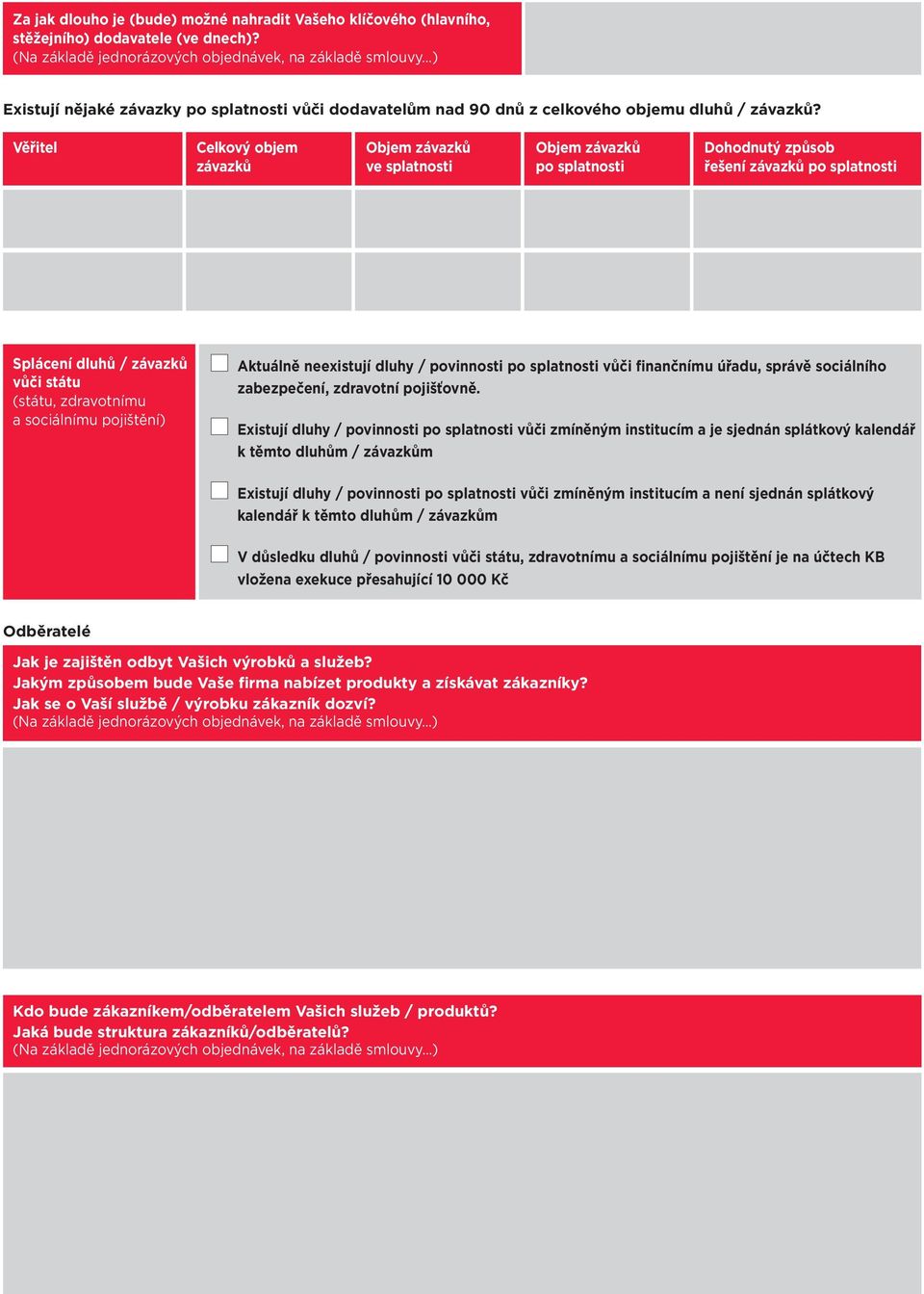 Za jak dlouho je (bude) možné nahradit Vašeho klíčového (hlavního, stěžejního) dodavatele (ve dnech)?
(Na základě jednorázových objednávek, na základě smlouvy…)

Existují nějaké závazky po splatnosti vůči dodavatelům nad 90 dnů z celkového objemu dluhů / závazků?

| Věřitel | Celkový objem závazků | Objem závazků ve splatnosti | Objem závazků po splatnosti | Dohodnutý způsob řešení závazků po splatnosti |
|---|---|---|---|---|
| | | | | |
| | | | | |

Splácení dluhů / závazků vůči státu
(státu, zdravotnímu a sociálnímu pojištění)

Aktuálně neexistují dluhy / povinnosti po splatnosti vůči finančnímu úřadu, správě sociálního zabezpečení, zdravotní pojišťovně.

Existují dluhy / povinnosti po splatnosti vůči zmíněným institucím a je sjednán splátkový kalendář k těmto dluhům / závazkům

Existují dluhy / povinnosti po splatnosti vůči zmíněným institucím a není sjednán splátkový kalendář k těmto dluhům / závazkům

V důsledku dluhů / povinností vůči státu, zdravotnímu a sociálnímu pojištění je na účtech KB vložena exekuce přesahující 10 000 Kč

Odběratelé

Jak je zajištěn odbyt Vašich výrobků a služeb?
Jakým způsobem bude Vaše firma nabízet produkty a získávat zákazníky?
Jak se o Vaší službě / výrobku zákazník dozví?
(Na základě jednorázových objednávek, na základě smlouvy…)

Kdo bude zákazníkem/odběratelem Vašich služeb / produktů?
Jaká bude struktura zákazníků/odběratelů?
(Na základě jednorázových objednávek, na základě smlouvy…)